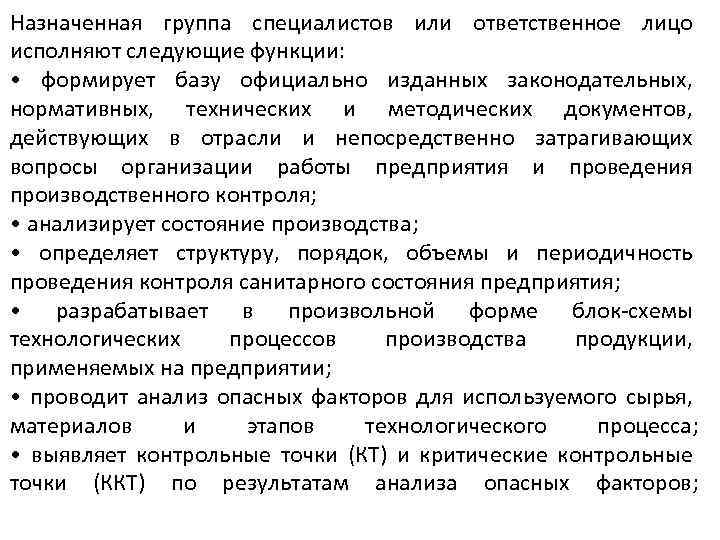 Назначенная группа специалистов или ответственное лицо исполняют следующие функции:
• формирует базу официально изданных законодательных, нормативных, технических и методических документов, действующих в отрасли и непосредственно затрагивающих вопросы организации работы предприятия и проведения производственного контроля;
• анализирует состояние производства;
• определяет структуру, порядок, объемы и периодичность проведения контроля санитарного состояния предприятия;
• разрабатывает в произвольной форме блок-схемы технологических процессов производства продукции, применяемых на предприятии;
• проводит анализ опасных факторов для используемого сырья, материалов и этапов технологического процесса;
• выявляет контрольные точки (КТ) и критические контрольные точки (ККТ) по результатам анализа опасных факторов;